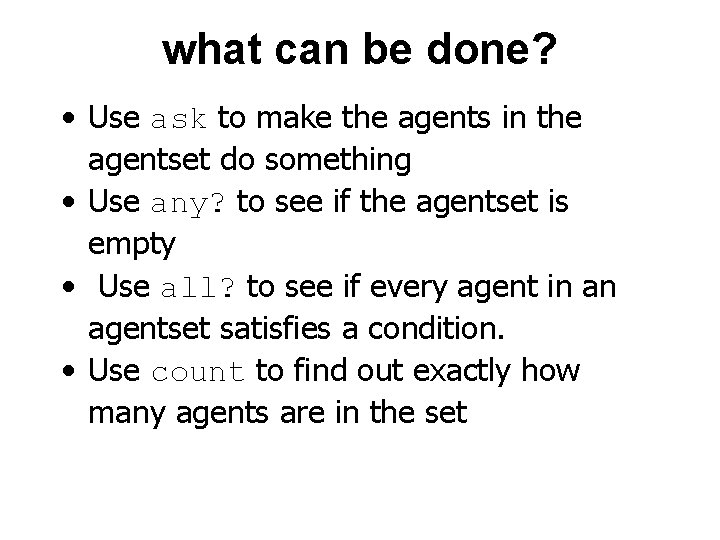 what can be done?

• Use ask to make the agents in the agentset do something
• Use any? to see if the agentset is empty
• Use all? to see if every agent in an agentset satisfies a condition.
• Use count to find out exactly how many agents are in the set